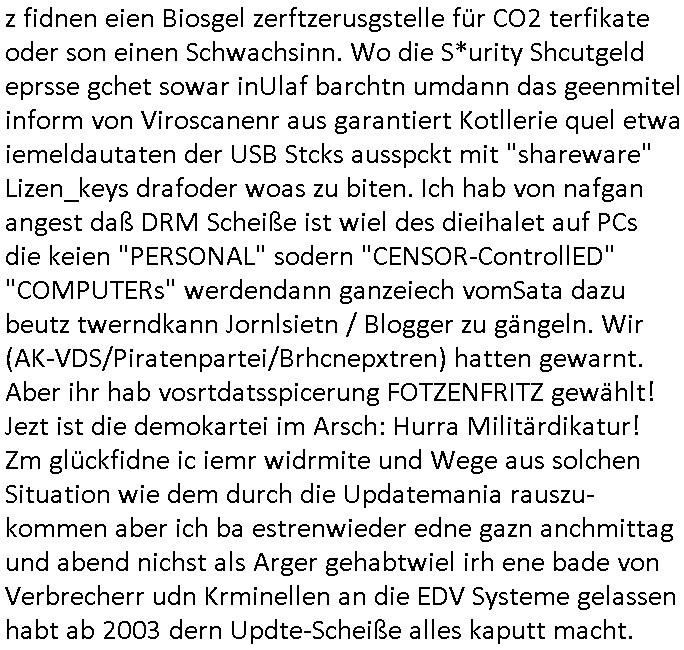 z fidnen eien Biosgel zerftzerusgstelle für CO2 terfikate oder son einen Schwachsinn. Wo die S*urity Shcutgeld eprsse gchet sowar inUlaf barchtn umdann das geenmitel inform von Viroscanenr aus garantiert Kotllerie quel etwa iemeldautaten der USB Stcks ausspckt mit "shareware" Lizen_keys drafoder woas zu biten. Ich hab von nafgan angest daß DRM Scheiße ist wiel des dieihalet auf PCs die keien "PERSONAL" sodern "CENSOR-ControllED" "COMPUTERs" werdendann ganzeiech vomSata dazu beutz twerndkann Jornlsietn / Blogger zu gängeln. Wir (AK-VDS/Piratenpartei/Brhcnepxtren) hatten gewarnt. Aber ihr hab vosrtdatsspicerung FOTZENFRITZ gewählt! Jezt ist die demokartei im Arsch: Hurra Militärdikatur! Zm glückfidne ic iemr widrmite und Wege aus solchen Situation wie dem durch die Updatemania rauszukommen aber ich ba estrenwieder edne gazn anchmittag und abend nichst als Arger gehabtwiel irh ene bade von Verbrecherr udn Krminellen an die EDV Systeme gelassen habt ab 2003 dern Updte-Scheiße alles kaputt macht.